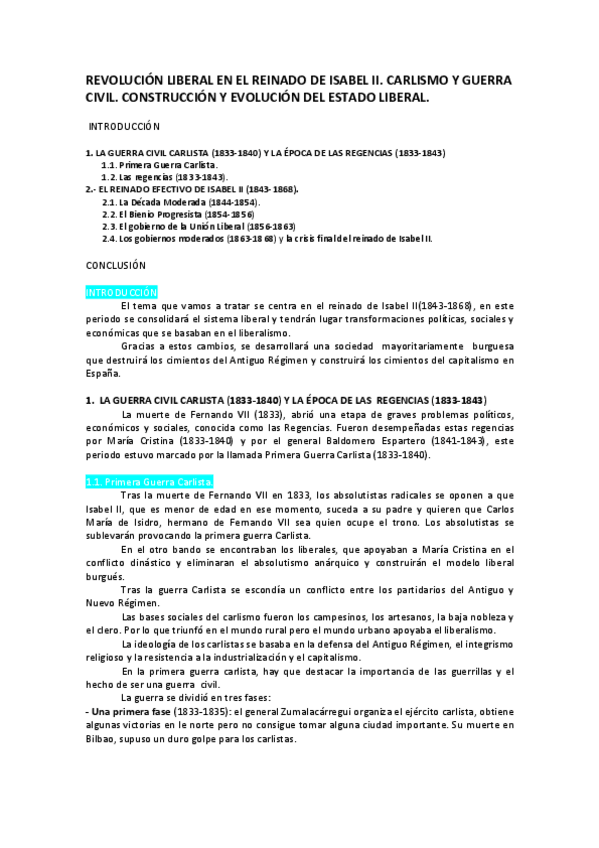 REVOLUCIÓN LIBERAL EN EL REINADO DE ISABEL II. CARLISMO Y GUERRA CIVIL. CONSTRUCCIÓN Y EVOLUCIÓN DEL ESTADO LIBERAL.

INTRODUCCIÓN

1. LA GUERRA CIVIL CARLISTA (1833-1840) Y LA ÉPOCA DE LAS REGENCIAS (1833-1843)
1.1. Primera Guerra Carlista.
1.2. Las regencias (1833-1843).
2.- EL REINADO EFECTIVO DE ISABEL II (1843-1868).
2.1. La Década Moderada (1844-1854).
2.2. El Bienio Progresista (1854-1856)
2.3. El gobierno de la Unión Liberal (1856-1863)
2.4. Los gobiernos moderados (1863-1868) y la crisis final del reinado de Isabel II.

CONCLUSIÓN

INTRODUCCIÓN
El tema que vamos a tratar se centra en el reinado de Isabel II(1843-1868), en este periodo se consolidará el sistema liberal y tendrán lugar transformaciones políticas, sociales y económicas que se basaban en el liberalismo.
Gracias a estos cambios, se desarrollará una sociedad mayoritariamente burguesa que destruirá los cimientos del Antiguo Régimen y construirá los cimientos del capitalismo en España.

1. LA GUERRA CIVIL CARLISTA (1833-1840) Y LA ÉPOCA DE LAS REGENCIAS (1833-1843)
La muerte de Fernando VII (1833), abrió una etapa de graves problemas políticos, económicos y sociales, conocida como las Regencias. Fueron desempeñadas estas regencias por María Cristina (1833-1840) y por el general Baldomero Espartero (1841-1843), este periodo estuvo marcado por la llamada Primera Guerra Carlista (1833-1840).

1.1. Primera Guerra Carlista.
Tras la muerte de Fernando VII en 1833, los absolutistas radicales se oponen a que Isabel II, que es menor de edad en ese momento, suceda a su padre y quieren que Carlos María de Isidro, hermano de Fernando VII sea quien ocupe el trono. Los absolutistas se sublevarán provocando la primera guerra Carlista.
En el otro bando se encontraban los liberales, que apoyaban a María Cristina en el conflicto dinástico y eliminaran el absolutismo anárquico y construirán el modelo liberal burgués.
Tras la guerra Carlista se escondía un conflicto entre los partidarios del Antiguo y Nuevo Régimen.
Las bases sociales del carlismo fueron los campesinos, los artesanos, la baja nobleza y el clero. Por lo que triunfó en el mundo rural pero el mundo urbano apoyaba el liberalismo.
La ideología de los carlistas se basaba en la defensa del Antiguo Régimen, el integrismo religioso y la resistencia a la industrialización y el capitalismo.
En la primera guerra carlista, hay que destacar la importancia de las guerrillas y el hecho de ser una guerra civil.
La guerra se dividió en tres fases:
- Una primera fase (1833-1835): el general Zumalacárregui organiza el ejército carlista, obtiene algunas victorias en le norte pero no consigue tomar alguna ciudad importante. Su muerte en Bilbao, supuso un duro golpe para los carlistas.